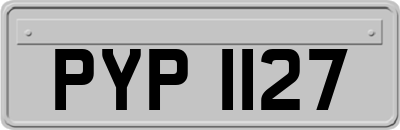 PYP 1127